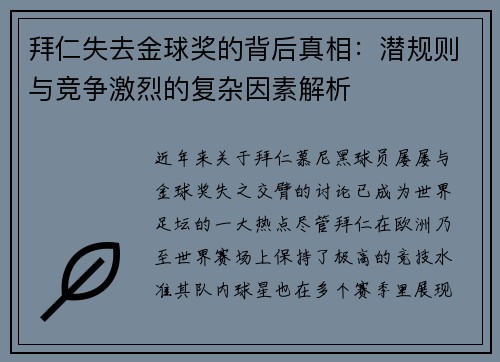 拜仁失去金球奖的背后真相：潜规则与竞争激烈的复杂因素解析

近年来关于拜仁慕尼黑球员屡屡与金球奖失之交臂的讨论已成为世界足坛的一大热点尽管拜仁在欧洲乃至世界赛场上保持了极高的竞技水准其队内球星也在多个赛季里展现